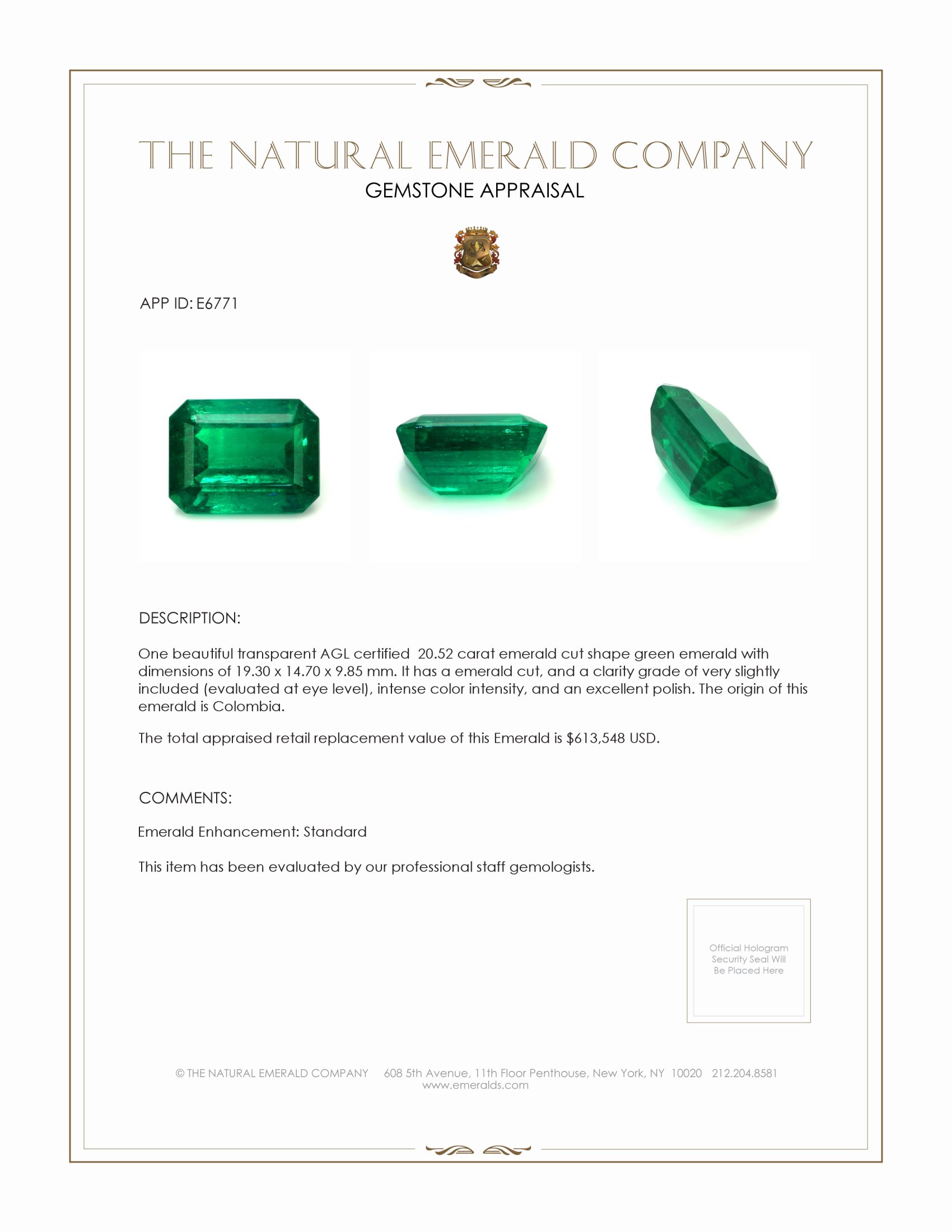 THE NATURAL EMERALD COMPANY
GEMSTONE APPRAISAL

APP ID: E6771

DESCRIPTION:

One beautiful transparent AGL certified 20.52 carat emerald cut shape green emerald with dimensions of 19.30 x 14.70 x 9.85 mm. It has a emerald cut, and a clarity grade of very slightly included (evaluated at eye level), intense color intensity, and an excellent polish. The origin of this emerald is Colombia.

The total appraised retail replacement value of this Emerald is $613,548 USD.

COMMENTS:

Emerald Enhancement: Standard

This item has been evaluated by our professional staff gemologists.

Official Hologram Security Seal Will Be Placed Here

© THE NATURAL EMERALD COMPANY 608 5th Avenue, 11th Floor Penthouse, New York, NY 10020 212.204.8581
www.emeralds.com